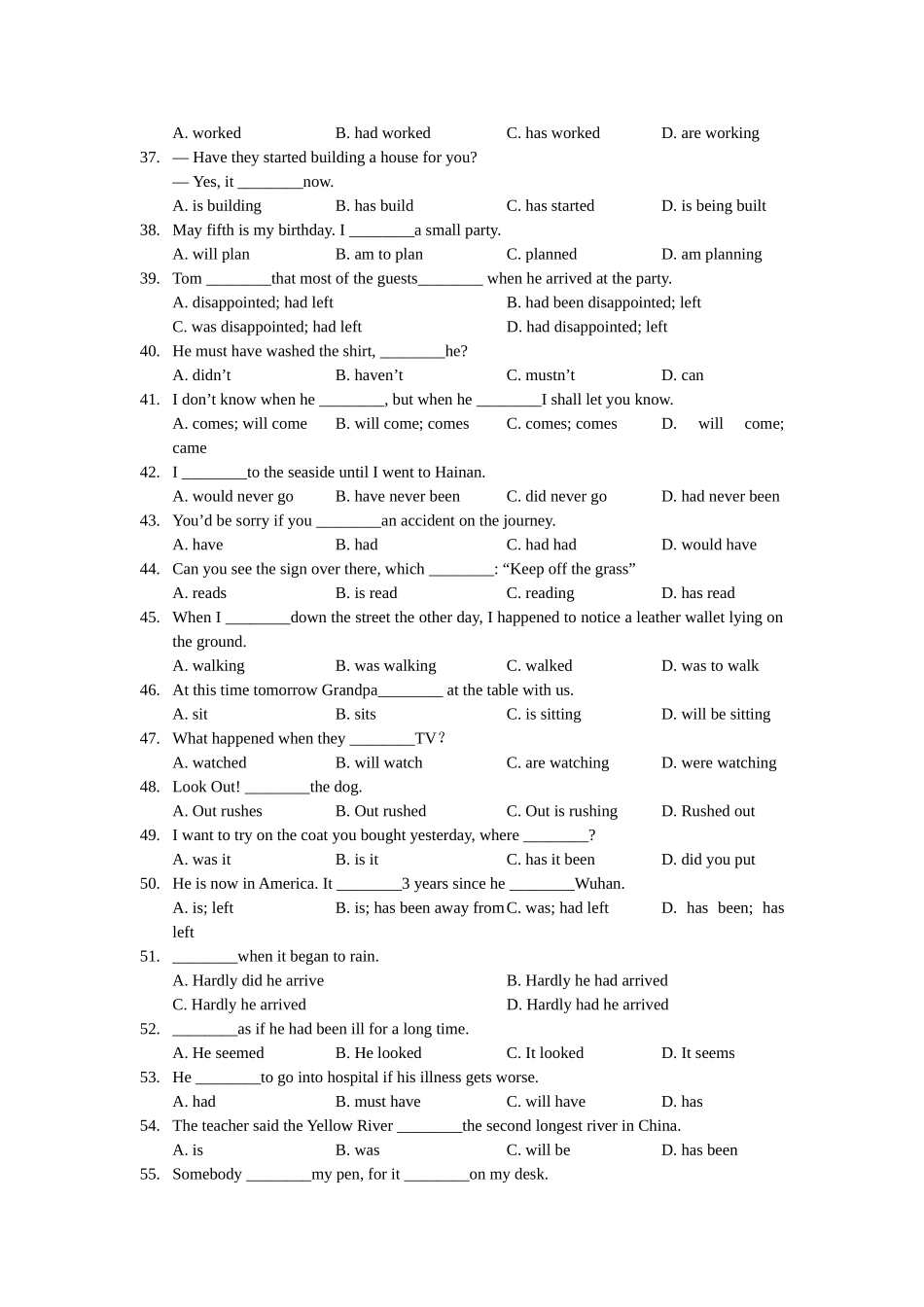 A. worked B. had worked C. has worked D. are working

37. — Have they started building a house for you?

— Yes, it ____now.

A. is building B. has build C. has started D. is being built

38. May fifth is my birthday. I ____a small party.

A. will plan B. am to plan C. planned D. am planning

39. Tom ____that most of the guests____ when he arrived at the party.

A. disappointed; had left B. had been disappointed; left

C. was disappointed; had left D. had disappointed; left

40. He must have washed the shirt, ____he?

A. didn't B. haven't C. mustn't D. can

41. I don't know when he ____, but when he ____I shall let you know.

A. comes; will come B. will come; comes C. comes; comes D. will come; came

42. I ____to the seaside until I went to Hainan.

A. would never go B. have never been C. did never go D. had never been

43. You'd be sorry if you ____an accident on the journey.

A. have B. had C. had had D. would have

44. Can you see the sign over there, which ____: "Keep off the grass"

A. reads B. is read C. reading D. has read

45. When I ____down the street the other day, I happened to notice a leather wallet lying on the ground.

A. walking B. was walking C. walked D. was to walk

46. At this time tomorrow Grandpa____ at the table with us.

A. sit B. sits C. is sitting D. will be sitting

47. What happened when they ____TV?

A. watched B. will watch C. are watching D. were watching

48. Look Out! ____the dog.

A. Out rushes B. Out rushed C. Out is rushing D. Rushed out

49. I want to try on the coat you bought yesterday, where ____?

A. was it B. is it C. has it been D. did you put

50. He is now in America. It ____3 years since he ____Wuhan.

A. is; left B. is; has been away from C. was; had left D. has been; has left

51. ____when it began to rain.

A. Hardly did he arrive B. Hardly he had arrived

C. Hardly he arrived D. Hardly had he arrived

52. ____as if he had been ill for a long time.

A. He seemed B. He looked C. It looked D. It seems

53. He ____to go into hospital if his illness gets worse.

A. had B. must have C. will have D. has

54. The teacher said the Yellow River ____the second longest river in China.

A. is B. was C. will be D. has been

55. Somebody ____my pen, for it ____on my desk.